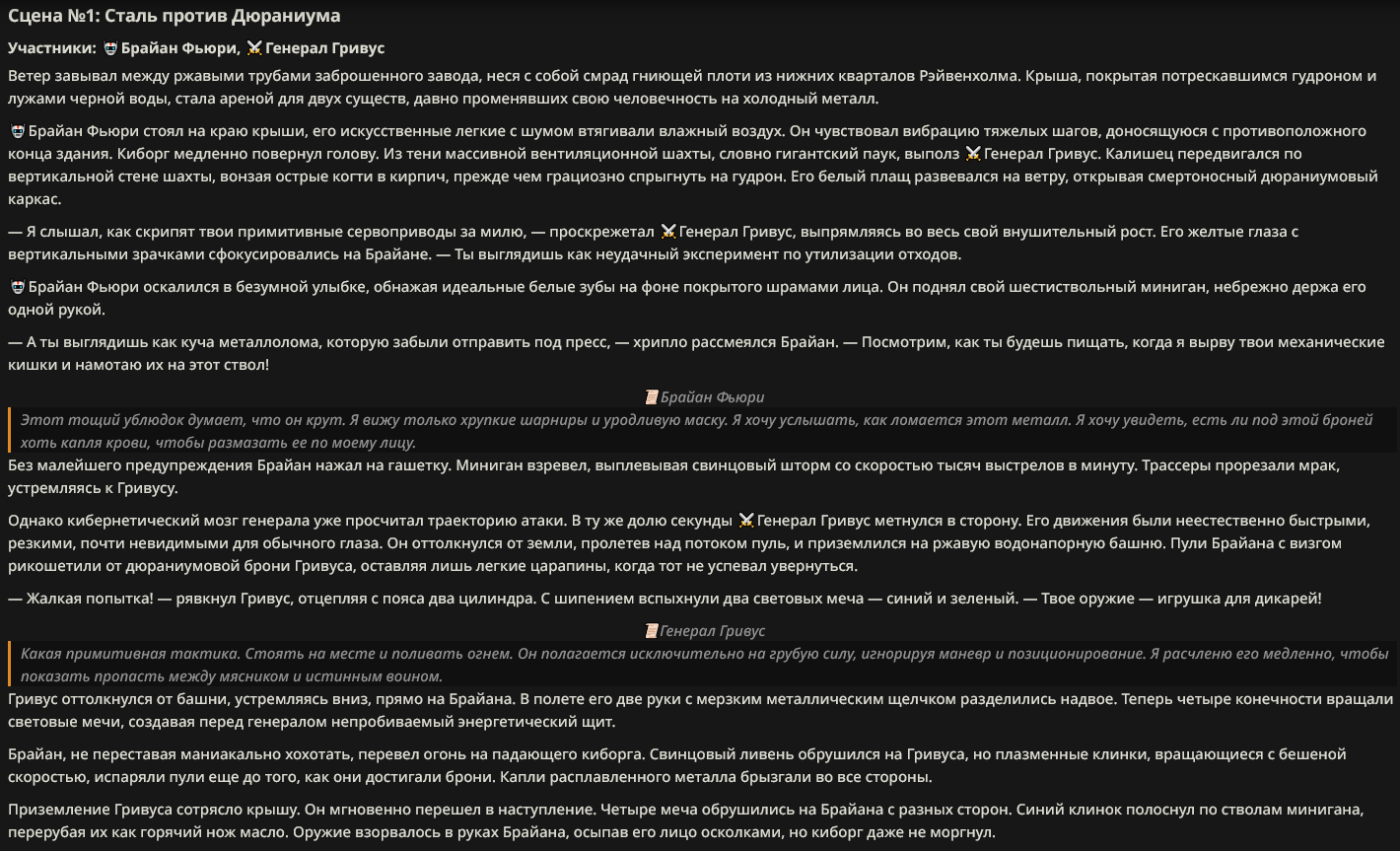 Сцена №1: Сталь против Дюраниума

Участники: Брайан Фьюри, Генерал Гривус

Ветер завывал между ржавыми трубами заброшенного завода, неся с собой смрад гниющей плоти из нижних кварталов Рэйвенхолма. Крыша, покрытая потрескавшимся гудроном и лужами черной воды, стала ареной для двух существ, давно променявших свою человечность на холодный металл.

Брайан Фьюри стоял на краю крыши, его искусственные легкие с шумом втягивали влажный воздух. Он чувствовал вибрацию тяжелых шагов, доносящуюся с противоположного конца здания. Киборг медленно повернул голову. Из тени массивной вентиляционной шахты, словно гигантский паук, выполз Генерал Гривус. Калишец передвигался по вертикальной стене шахты, вонзая острые когти в кирпич, прежде чем грациозно спрыгнуть на гудрон. Его белый плащ развевался на ветру, открывая смертоносный дюраниумовый каркас.

— Я слышал, как скрипят твои примитивные сервоприводы за милю, — проскрежетал Генерал Гривус, выпрямляясь во весь свой внушительный рост. Его желтые глаза с вертикальными зрачками сфокусировались на Брайане. — Ты выглядишь как неудачный эксперимент по утилизации отходов.

Брайан Фьюри оскалился в безумной улыбке, обнажая идеальные белые зубы на фоне покрытого шрамами лица. Он поднял свой шестиствольный миниган, небрежно держа его одной рукой.

— А ты выглядишь как куча металлолома, которую забыли отправить под пресс, — хрипло рассмеялся Брайан. — Посмотрим, как ты будешь пищать, когда я вырву твои механические кишки и намотаю их на этот ствол!

Брайан Фьюри

Этот тощий ублюдок думает, что он крут. Я вижу только хрупкие шарниры и уродливую маску. Я хочу услышать, как ломается этот металл. Я хочу увидеть, есть ли под этой броней хоть капля крови, чтобы размазать ее по моему лицу.

Без малейшего предупреждения Брайан нажал на гашетку. Миниган взревел, выплевывая свинцовый шторм со скоростью тысяч выстрелов в минуту. Трассеры прорезали мрак, устремляясь к Гривусу.

Однако кибернетический мозг генерала уже просчитал траекторию атаки. В ту же долю секунды Генерал Гривус метнулся в сторону. Его движения были неестественно быстрыми, резкими, почти невидимыми для обычного глаза. Он оттолкнулся от земли, пролетев над потоком пуль, и приземлился на ржавую водонапорную башню. Пули Брайана с визгом рикошетили от дюраниумовой брони Гривуса, оставляя лишь легкие царапины, когда тот не успевал увернуться.

— Жалкая попытка! — рявкнул Гривус, отцепляя с пояса два цилиндра. С шипением вспыхнули два световых меча — синий и зеленый. — Твое оружие — игрушка для дикарей!

Генерал Гривус

Какая примитивная тактика. Стоять на месте и поливать огнем. Он полагается исключительно на грубую силу, игнорируя маневр и позиционирование. Я расчленю его медленно, чтобы показать пропасть между мясником и истинным воином.

Гривус оттолкнулся от башни, устремляясь вниз, прямо на Брайана. В полете его две руки с мерзким металлическим щелчком разделились надвое. Теперь четыре конечности вращали световые мечи, создавая перед генералом непробиваемый энергетический щит.

Брайан, не переставая маниакально хохотать, перевел огонь на падающего киборга. Свинцовый ливень обрушился на Гривуса, но плазменные клинки, вращающиеся с бешеной скоростью, испаряли пули еще до того, как они достигали брони. Капли расплавленного металла брызгали во все стороны.

Приземление Гривуса сотрясло крышу. Он мгновенно перешел в наступление. Четыре меча обрушились на Брайана с разных сторон. Синий клинок полоснул по стволам минигана, перерубая их как горячий нож масло. Оружие взорвалось в руках Брайана, осыпав его лицо осколками, но киборг даже не моргнул.